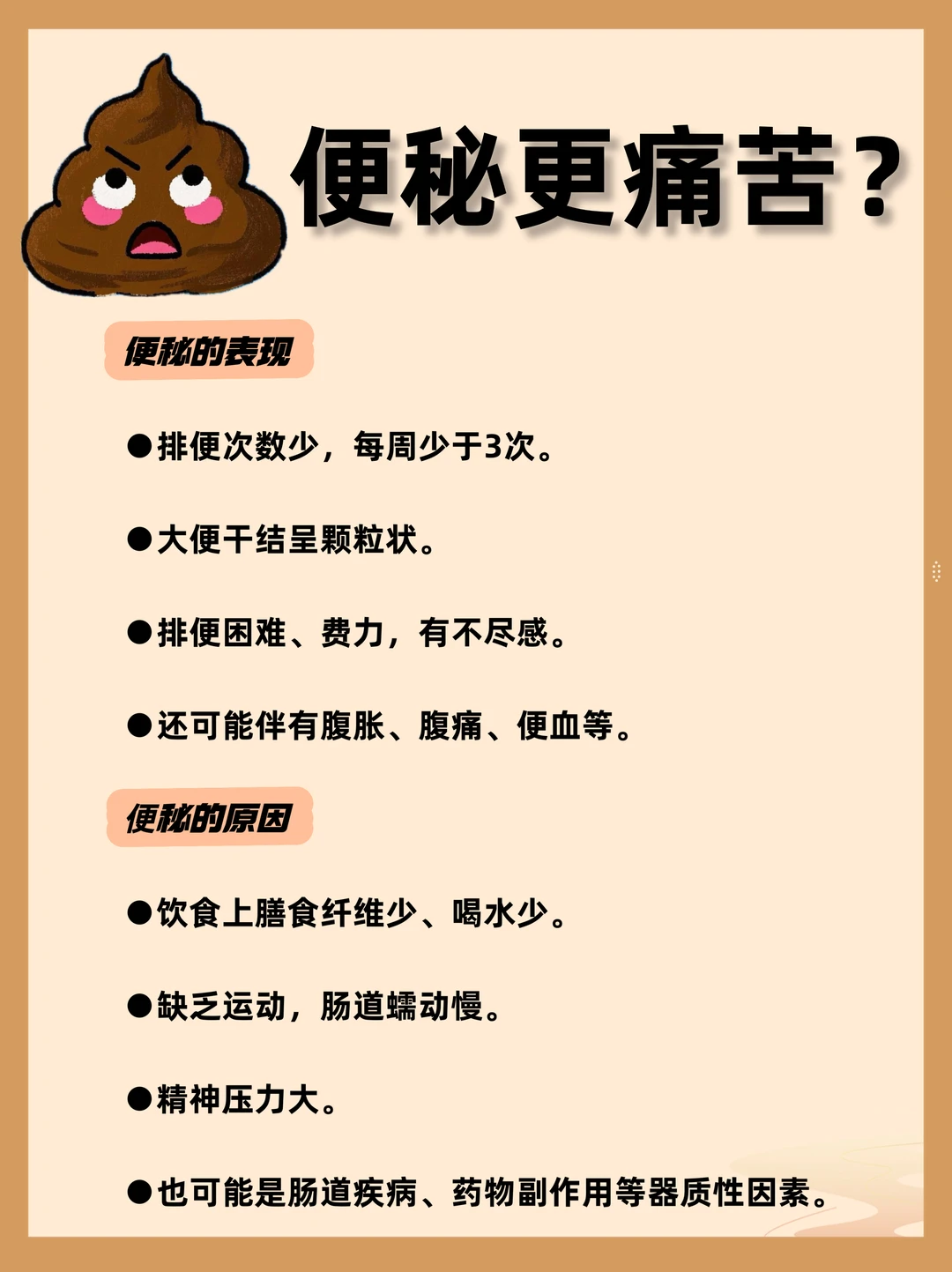 便秘更痛苦?

便秘的表现

• 排便次数少，每周少于3次。

• 大便干结呈颗粒状。

• 排便困难、费力，有不尽感。

• 还可能伴有腹胀、腹痛、便血等。

便秘的原因

• 饮食上膳食纤维少、喝水少。

• 缺乏运动，肠道蠕动慢。

• 精神压力大。

• 也可能是肠道疾病、药物副作用等器质性因素。